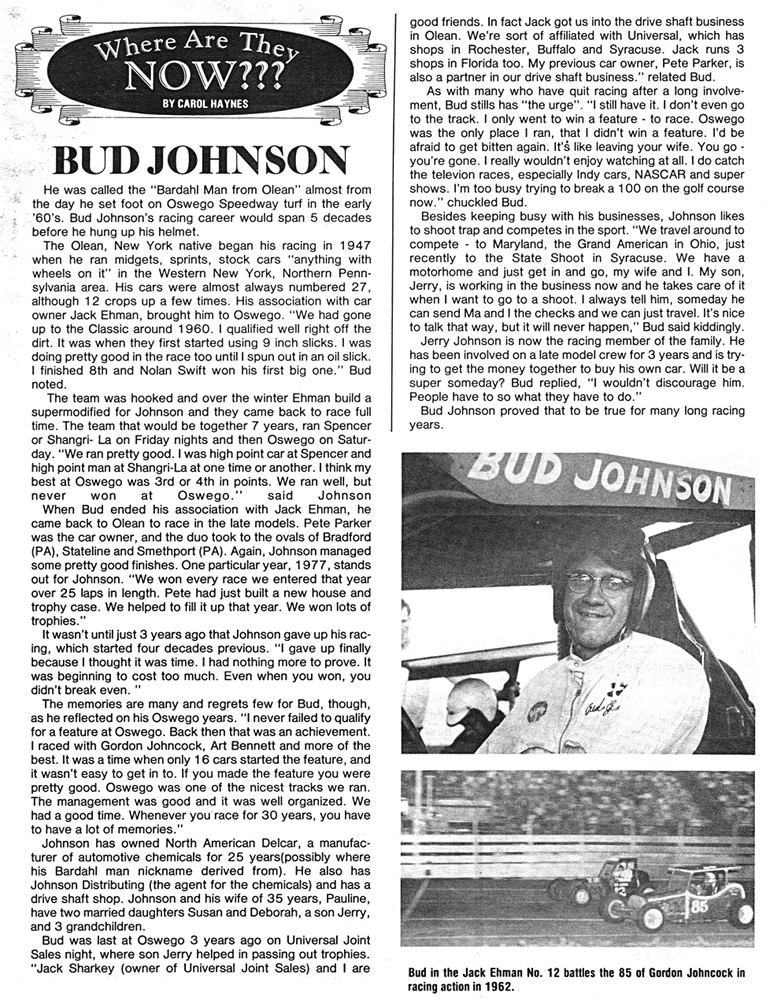 Where Are They NOW???

BY CAROL HAYNES

BUD JOHNSON

He was called the "Bardahl Man from Olean" almost from the day he set foot on Oswego Speedway turf in the early '60's. Bud Johnson's racing career would span 5 decades before he hung up his helmet.

The Olean, New York native began his racing in 1947 when he ran midgets, sprints, stock cars "anything with wheels on it" in the Western New York, Northern Pennsylvania area. His cars were almost always numbered 27, although 12 crops up a few times. His association with car owner Jack Ehman, brought him to Oswego. "We had gone up to the Classic around 1960. I qualified well right off the dirt. It was when they first started using 9 inch slicks. I was doing pretty good in the race too until I spun out in an oil slick. I finished 8th and Nolan Swift won his first big one." Bud noted.

The team was hooked and over the winter Ehman build a supermodified for Johnson and they came back to race full time. The team that would be together 7 years, ran Spencer or Shangri- La on Friday nights and then Oswego on Saturday. "We ran pretty good. I was high point car at Spencer and high point man at Shangri-La at one time or another. I think my best at Oswego was 3rd or 4th in points. We ran well, but never won at Oswego." said Johnson

When Bud ended his association with Jack Ehman, he came back to Olean to race in the late models. Pete Parker was the car owner, and the duo took to the ovals of Bradford (PA), Stateline and Smethport (PA). Again, Johnson managed some pretty good finishes. One particular year, 1977, stands out for Johnson. "We won every race we entered that year over 25 laps in length. Pete had just built a new house and trophy case. We helped to fill it up that year. We won lots of trophies."

It wasn't until just 3 years ago that Johnson gave up his racing, which started four decades previous. "I gave up finally because I thought it was time. I had nothing more to prove. It was beginning to cost too much. Even when you won, you didn't break even. "

The memories are many and regrets few for Bud, though, as he reflected on his Oswego years. "I never failed to qualify for a feature at Oswego. Back then that was an achievement. I raced with Gordon Johncock, Art Bennett and more of the best. It was a time when only 16 cars started the feature, and it wasn't easy to get in to. If you made the feature you were pretty good. Oswego was one of the nicest tracks we ran. The management was good and it was well organized. We had a good time. Whenever you race for 30 years, you have to have a lot of memories."

Johnson has owned North American Delcar, a manufacturer of automotive chemicals for 25 years(possibly where his Bardahl man nickname derived from). He also has Johnson Distributing (the agent for the chemicals) and has a drive shaft shop. Johnson and his wife of 35 years, Pauline, have two married daughters Susan and Deborah, a son Jerry, and 3 grandchildren.

Bud was last at Oswego 3 years ago on Universal Joint Sales night, where son Jerry helped in passing out trophies. "Jack Sharkey (owner of Universal Joint Sales) and I are good friends. In fact Jack got us into the drive shaft business in Olean. We're sort of affiliated with Universal, which has shops in Rochester, Buffalo and Syracuse. Jack runs 3 shops in Florida too. My previous car owner, Pete Parker, is also a partner in our drive shaft business." related Bud.

As with many who have quit racing after a long involvement, Bud stills has "the urge". "I still have it. I don't even go to the track. I only went to win a feature - to race. Oswego was the only place I ran, that I didn't win a feature. I'd be afraid to get bitten again. It's like leaving your wife. You go - you're gone. I really wouldn't enjoy watching at all. I do catch the televion races, especially Indy cars, NASCAR and super shows. I'm too busy trying to break a 100 on the golf course now." chuckled Bud.

Besides keeping busy with his businesses, Johnson likes to shoot trap and competes in the sport. "We travel around to compete - to Maryland, the Grand American in Ohio, just recently to the State Shoot in Syracuse. We have a motorhome and just get in and go, my wife and I. My son, Jerry, is working in the business now and he takes care of it when I want to go to a shoot. I always tell him, someday he can send Ma and I the checks and we can just travel. It's nice to talk that way, but it will never happen," Bud said kiddingly.

Jerry Johnson is now the racing member of the family. He has been involved on a late model crew for 3 years and is trying to get the money together to buy his own car. Will it be a super someday? Bud replied, "I wouldn't discourage him. People have to so what they have to do."

Bud Johnson proved that to be true for many long racing years.

BUD JOHNSON

85

Bud in the Jack Ehman No. 12 battles the 85 of Gordon Johncock in racing action in 1962.